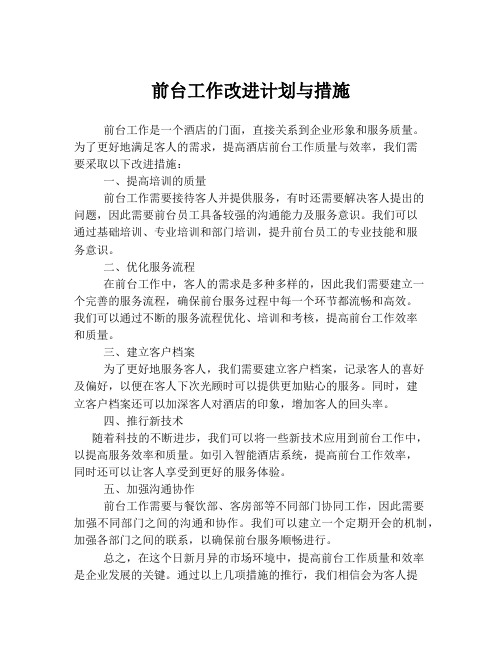 前台工作改进计划与措施

前台工作是一个酒店的门面，直接关系到企业形象和服务质量。为了更好地满足客人的需求，提高酒店前台工作质量与效率，我们需要采取以下改进措施：

一、提高培训的质量

前台工作需要接待客人并提供服务，有时还需要解决客人提出的问题，因此需要前台员工具备较强的沟通能力及服务意识。我们可以通过基础培训、专业培训和部门培训，提升前台员工的专业技能和服务意识。

二、优化服务流程

在前台工作中，客人的需求是多种多样的，因此我们需要建立一个完善的服务流程，确保前台服务过程中每一个环节都流畅和高效。我们可以通过不断的服务流程优化、培训和考核，提高前台工作效率和质量。

三、建立客户档案

为了更好地服务客人，我们需要建立客户档案，记录客人的喜好及偏好，以便在客人下次光顾时可以提供更加贴心的服务。同时，建立客户档案还可以加深客人对酒店的印象，增加客人的回头率。

四、推行新技术

随着科技的不断进步，我们可以将一些新技术应用到前台工作中，以提高服务效率和质量。如引入智能酒店系统，提高前台工作效率，同时还可以让客人享受到更好的服务体验。

五、加强沟通协作

前台工作需要与餐饮部、客房部等不同部门协同工作，因此需要加强不同部门之间的沟通和协作。我们可以建立一个定期开会的机制，加强各部门之间的联系，以确保前台服务顺畅进行。

总之，在这个日新月异的市场环境中，提高前台工作质量和效率是企业发展的关键。通过以上几项措施的推行，我们相信会为客人提